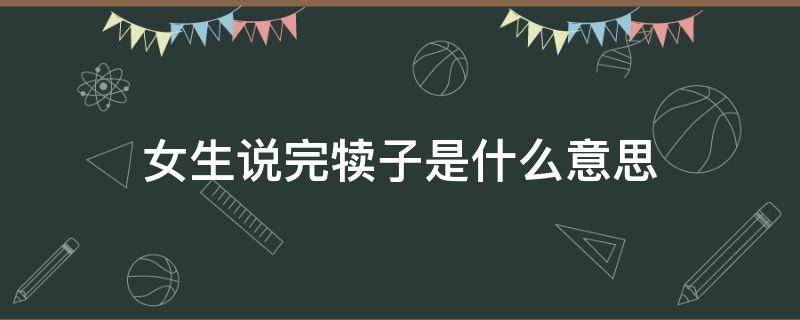 女生说完犊子是什么意思